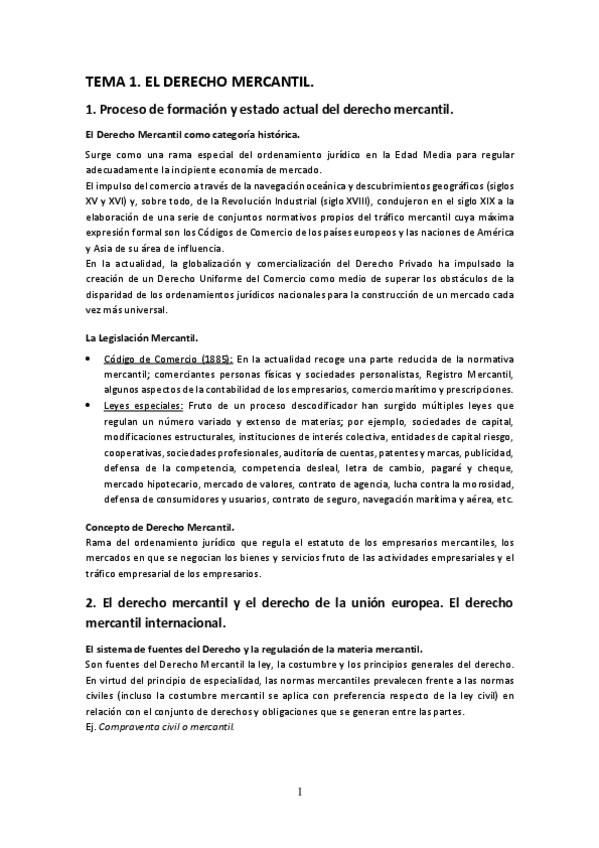 TEMA 1. EL DERECHO MERCANTIL.

1. Proceso de formación y estado actual del derecho mercantil.

El Derecho Mercantil como categoría histórica.

Surge como una rama especial del ordenamiento jurídico en la Edad Media para regular adecuadamente la incipiente economía de mercado.
El impulso del comercio a través de la navegación oceánica y descubrimientos geográficos (siglos XV y XVI) y, sobre todo, de la Revolución Industrial (siglo XVIII), condujeron en el siglo XIX a la elaboración de una serie de conjuntos normativos propios del tráfico mercantil cuya máxima expresión formal son los Códigos de Comercio de los países europeos y las naciones de América y Asia de su área de influencia.
En la actualidad, la globalización y comercialización del Derecho Privado ha impulsado la creación de un Derecho Uniforme del Comercio como medio de superar los obstáculos de la disparidad de los ordenamientos jurídicos nacionales para la construcción de un mercado cada vez más universal.

La Legislación Mercantil.

• Código de Comercio (1885): En la actualidad recoge una parte reducida de la normativa mercantil; comerciantes personas físicas y sociedades personalistas, Registro Mercantil, algunos aspectos de la contabilidad de los empresarios, comercio marítimo y prescripciones.
• Leyes especiales: Fruto de un proceso descodificador han surgido múltiples leyes que regulan un número variado y extenso de materias; por ejemplo, sociedades de capital, modificaciones estructurales, instituciones de interés colectiva, entidades de capital riesgo, cooperativas, sociedades profesionales, auditoría de cuentas, patentes y marcas, publicidad, defensa de la competencia, competencia desleal, letra de cambio, pagaré y cheque, mercado hipotecario, mercado de valores, contrato de agencia, lucha contra la morosidad, defensa de consumidores y usuarios, contrato de seguro, navegación marítima y aérea, etc.

Concepto de Derecho Mercantil.
Rama del ordenamiento jurídico que regula el estatuto de los empresarios mercantiles, los mercados en que se negocian los bienes y servicios fruto de las actividades empresariales y el tráfico empresarial de los empresarios.

2. El derecho mercantil y el derecho de la unión europea. El derecho mercantil internacional.

El sistema de fuentes del Derecho y la regulación de la materia mercantil.
Son fuentes del Derecho Mercantil la ley, la costumbre y los principios generales del derecho.
En virtud del principio de especialidad, las normas mercantiles prevalecen frente a las normas civiles (incluso la costumbre mercantil se aplica con preferencia respecto de la ley civil) en relación con el conjunto de derechos y obligaciones que se generan entre las partes.
Ej. Compraventa civil o mercantil.

1